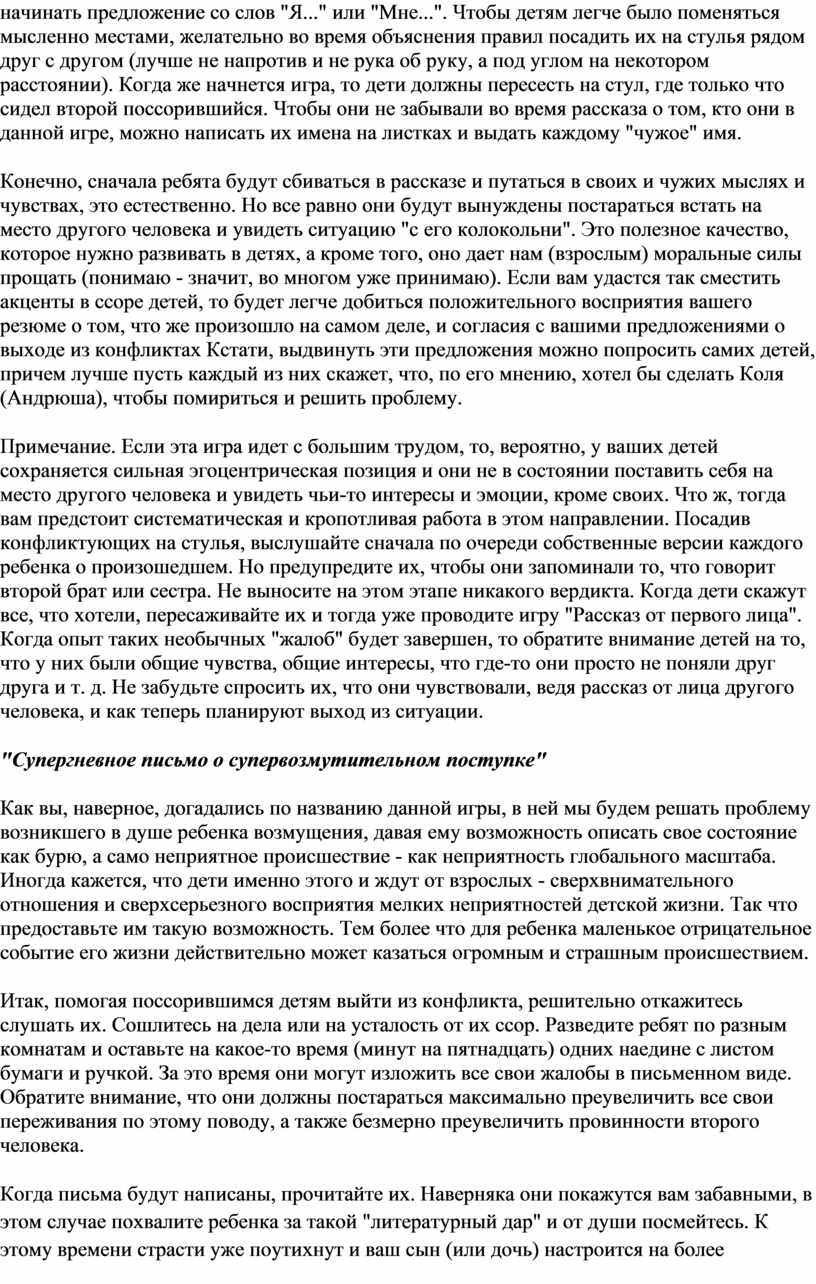 начинать предложение со слов "Я..." или "Мне...". Чтобы детям легче было поменяться мысленно местами, желательно во время объяснения правил посадить их на стулья рядом друг с другом (лучше не напротив и не рука об руку, а под углом на некотором расстоянии). Когда же начнется игра, то дети должны пересесть на стул, где только что сидел второй поссорившийся. Чтобы они не забывали во время рассказа о том, кто они в данной игре, можно написать их имена на листках и выдать каждому "чужое" имя.

Конечно, сначала ребята будут сбиваться в рассказе и путаться в своих и чужих мыслях и чувствах, это естественно. Но все равно они будут вынуждены постараться встать на место другого человека и увидеть ситуацию "с его колокольни". Это полезное качество, которое нужно развивать в детях, а кроме того, оно дает нам (взрослым) моральные силы прощать (понимаю - значит, во многом уже принимаю). Если вам удастся так сместить акценты в ссоре детей, то будет легче добиться положительного восприятия вашего резюме о том, что же произошло на самом деле, и согласия с вашими предложениями о выходе из конфликтах Кстати, выдвинуть эти предложения можно попросить самих детей, причем лучше пусть каждый из них скажет, что, по его мнению, хотел бы сделать Коля (Андрюша), чтобы помириться и решить проблему.

Примечание. Если эта игра идет с большим трудом, то, вероятно, у ваших детей сохраняется сильная эгоцентрическая позиция и они не в состоянии поставить себя на место другого человека и увидеть чьи-то интересы и эмоции, кроме своих. Что ж, тогда вам предстоит систематическая и кропотливая работа в этом направлении. Посадив конфликтующих на стулья, выслушайте сначала по очереди собственные версии каждого ребенка о произошедшем. Но предупредите их, чтобы они запоминали то, что говорит второй брат или сестра. Не выносите на этом этапе никакого вердикта. Когда дети скажут все, что хотели, пересаживайте их и тогда уже проводите игру "Рассказ от первого лица". Когда опыт таких необычных "жалоб" будет завершен, то обратите внимание детей на то, что у них были общие чувства, общие интересы, что где-то они просто не поняли друг друга и т. д. Не забудьте спросить их, что они чувствовали, ведя рассказ от лица другого человека, и как теперь планируют выход из ситуации.

"Супергневное письмо о супервозмутительном поступке"

Как вы, наверное, догадались по названию данной игры, в ней мы будем решать проблему возникшего в душе ребенка возмущения, давая ему возможность описать свое состояние как бурю, а само неприятное происшествие - как неприятность глобального масштаба. Иногда кажется, что дети именно этого и ждут от взрослых - сверхвнимательного отношения и сверхсерьезного восприятия мелких неприятностей детской жизни. Так что предоставьте им такую возможность. Тем более что для ребенка маленькое отрицательное событие его жизни действительно может казаться огромным и страшным происшествием.

Итак, помогая поссорившимся детям выйти из конфликта, решительно откажитесь слушать их. Сошлитесь на дела или на усталость от их ссор. Разведите ребят по разным комнатам и оставьте на какое-то время (минут на пятнадцать) одних наедине с листом бумаги и ручкой. За это время они могут изложить все свои жалобы в письменном виде. Обратите внимание, что они должны постараться максимально преувеличить все свои переживания по этому поводу, а также безмерно преувеличить провинности второго человека.

Когда письма будут написаны, прочитайте их. Наверняка они покажутся вам забавными, в этом случае похвалите ребенка за такой "литературный дар" и от души посмейтесь. К этому времени страсти уже поутихнут и ваш сын (или дочь) настроится на более